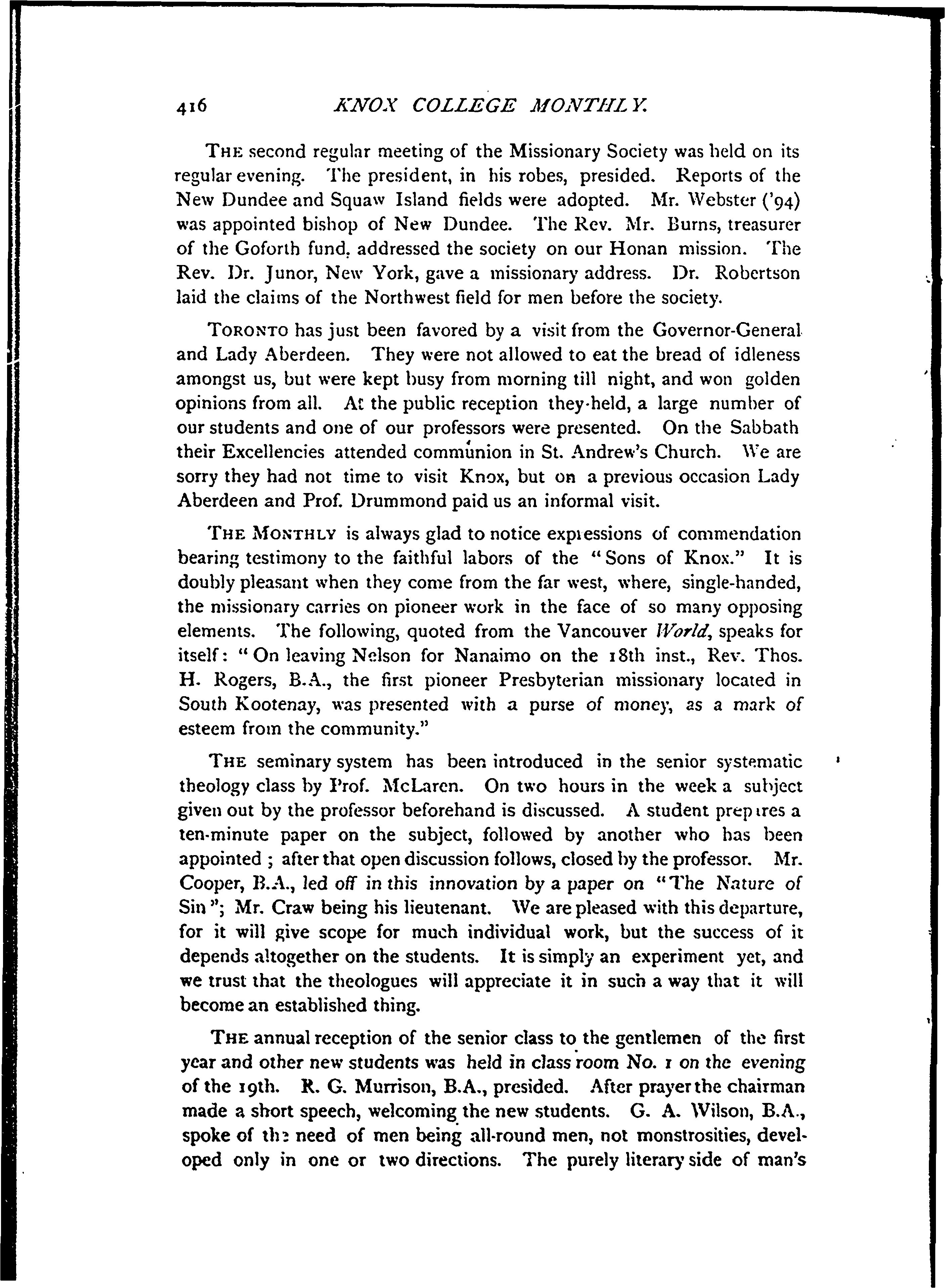 416 KNOX COLLEGE MONTHLY.

THE second regular meeting of the Missionary Society was held on its regular evening. The president, in his robes, presided. Reports of the New Dundee and Squaw Island fields were adopted. Mr. Webster ('94) was appointed bishop of New Dundee. The Rev. Mr. Burns, treasurer of the Goforth fund, addressed the society on our Honan mission. The Rev. Dr. Junor, New York, gave a missionary address. Dr. Robertson laid the claims of the Northwest field for men before the society.

TORONTO has just been favored by a visit from the Governor-General and Lady Aberdeen. They were not allowed to eat the bread of idleness amongst us, but were kept busy from morning till night, and won golden opinions from all. At the public reception they held, a large number of our students and one of our professors were presented. On the Sabbath their Excellencies attended communion in St. Andrew's Church. We are sorry they had not time to visit Knox, but on a previous occasion Lady Aberdeen and Prof. Drummond paid us an informal visit.

THE MONTHLY is always glad to notice expressions of commendation bearing testimony to the faithful labors of the "Sons of Knox." It is doubly pleasant when they come from the far west, where, single-handed, the missionary carries on pioneer work in the face of so many opposing elements. The following, quoted from the Vancouver World, speaks for itself: "On leaving Nelson for Nanaimo on the 18th inst., Rev. Thos. H. Rogers, B.A., the first pioneer Presbyterian missionary located in South Kootenay, was presented with a purse of money, as a mark of esteem from the community."

THE seminary system has been introduced in the senior systematic theology class by Prof. McLaren. On two hours in the week a subject given out by the professor beforehand is discussed. A student prepares a ten-minute paper on the subject, followed by another who has been appointed; after that open discussion follows, closed by the professor. Mr. Cooper, B.A., led off in this innovation by a paper on "The Nature of Sin"; Mr. Craw being his lieutenant. We are pleased with this departure, for it will give scope for much individual work, but the success of it depends altogether on the students. It is simply an experiment yet, and we trust that the theologues will appreciate it in such a way that it will become an established thing.

THE annual reception of the senior class to the gentlemen of the first year and other new students was held in class room No. 1 on the evening of the 19th. R. G. Murrison, B.A., presided. After prayer the chairman made a short speech, welcoming the new students. G. A. Wilson, B.A., spoke of the need of men being all-round men, not monstrosities, developed only in one or two directions. The purely literary side of man's